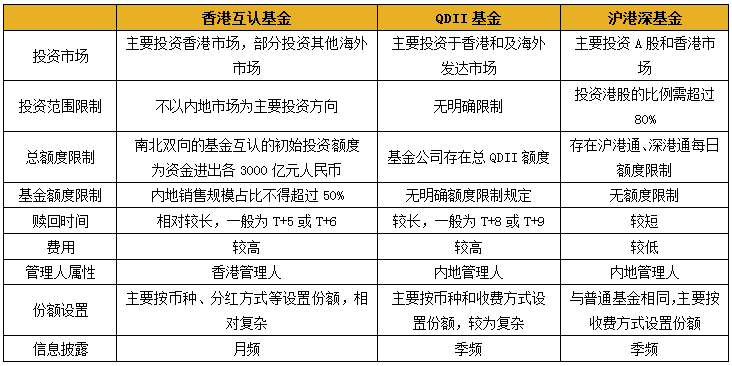 | | 香港互认基金 | QDII 基金 | 沪港深基金 |
|---|---|---|---|
| 投资市场 | 主要投资香港市场，部分投资其他海外市场 | 主要投资于香港和及海外发达市场 | 主要投资 A 股和香港市场 |
| 投资范围限制 | 不以内地市场为主要投资方向 | 无明确限制 | 投资港股的比例需超过 80% |
| 总额度限制 | 南北双向的基金互认的初始投资额度为资金进出各 3000 亿元人民币 | 基金公司存在总 QDII 额度 | 存在沪港通、深港通每日额度限制 |
| 基金额度限制 | 内地销售规模占比不得超过 50% | 无明确额度限制规定 | 无额度限制 |
| 赎回时间 | 相对较长，一般为 T+5 或 T+6 | 较长，一般为 T+8 或 T+9 | 较短 |
| 费用 | 较高 | 较高 | 较低 |
| 管理人属性 | 香港管理人 | 内地管理人 | 内地管理人 |
| 份额设置 | 主要按币种、分红方式等设置份额，相对复杂 | 主要按币种和收费方式设置份额，较为复杂 | 与普通基金相同,主要按收费方式设置份额 |
| 信息披露 | 月频 | 季频 | 季频 |